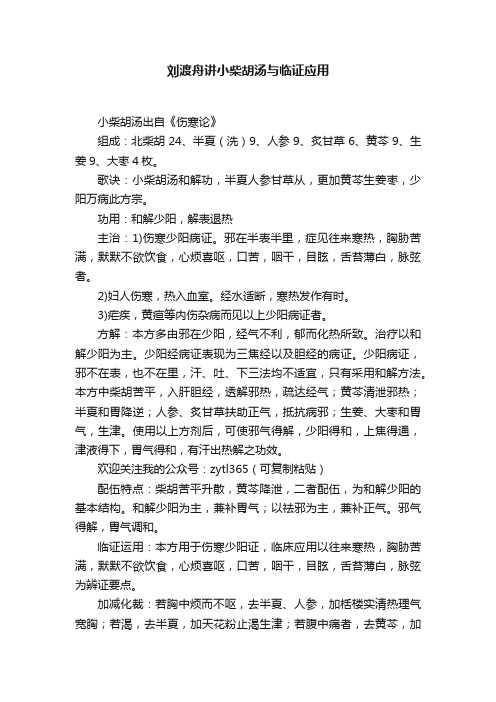 刘渡舟讲小柴胡汤与临证应用

小柴胡汤出自《伤寒论》

组成：北柴胡 24、半夏（洗）9、人参 9、炙甘草 6、黄芩 9、生姜 9、大枣 4 枚。

歌诀：小柴胡汤和解功，半夏人参甘草从，更加黄芩生姜枣，少阳万病此方宗。

功用：和解少阳，解表退热

主治：1)伤寒少阳病证。邪在半表半里，症见往来寒热，胸胁苦满，默默不欲饮食，心烦喜呕，口苦，咽干，目眩，舌苔薄白，脉弦者。

2)妇人伤寒，热入血室。经水适断，寒热发作有时。

3)疟疾，黄疸等内伤杂病而见以上少阳病证者。

方解：本方多由邪在少阳，经气不利，郁而化热所致。治疗以和解少阳为主。少阳经病证表现为三焦经以及胆经的病证。少阳病证，邪不在表，也不在里，汗、吐、下三法均不适宜，只有采用和解方法。本方中柴胡苦平，入肝胆经，透解邪热，疏达经气；黄芩清泄邪热；半夏和胃降逆；人参、炙甘草扶助正气，抵抗病邪；生姜、大枣和胃气，生津。使用以上方剂后，可使邪气得解，少阳得和，上焦得通，津液得下，胃气得和，有汗出热解之功效。

欢迎关注我的公众号：zytl365（可复制粘贴）

配伍特点：柴胡苦平升散，黄芩降泄，二者配伍，为和解少阳的基本结构。和解少阳为主，兼补胃气；以祛邪为主，兼补正气。邪气得解，胃气调和。

临证运用：本方用于伤寒少阳证，临床应用以往来寒热，胸胁苦满，默默不欲饮食，心烦喜呕，口苦，咽干，目眩，舌苔薄白，脉弦为辨证要点。

加减化裁：若胸中烦而不呕，去半夏、人参，加栝楼实清热理气宽胸；若渴，去半夏，加天花粉止渴生津；若腹中痛者，去黄芩，加